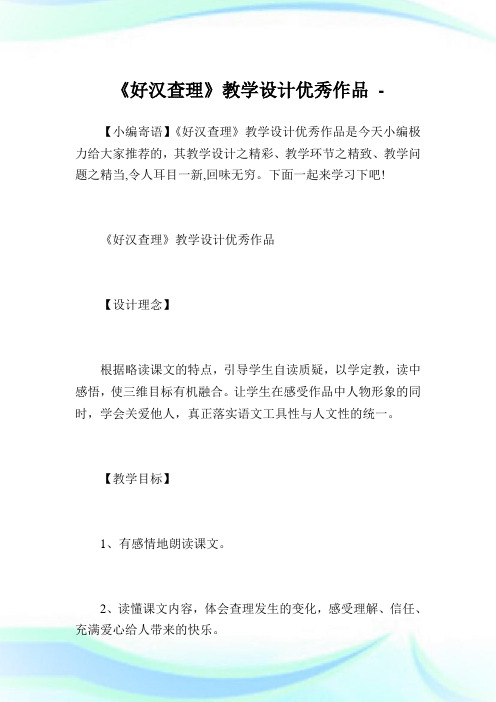 《好汉查理》教学设计优秀作品 -

【小编寄语】《好汉查理》教学设计优秀作品是今天小编极力给大家推荐的，其教学设计之精彩、教学环节之精致、教学问题之精当,令人耳目一新,回味无穷。下面一起来学习下吧!

《好汉查理》教学设计优秀作品

【设计理念】

根据略读课文的特点，引导学生自读质疑，以学定教，读中感悟，使三维目标有机融合。让学生在感受作品中人物形象的同时，学会关爱他人，真正落实语文工具性与人文性的统一。

【教学目标】

1、有感情地朗读课文。

2、读懂课文内容，体会查理发生的变化，感受理解、信任、充满爱心给人带来的快乐。